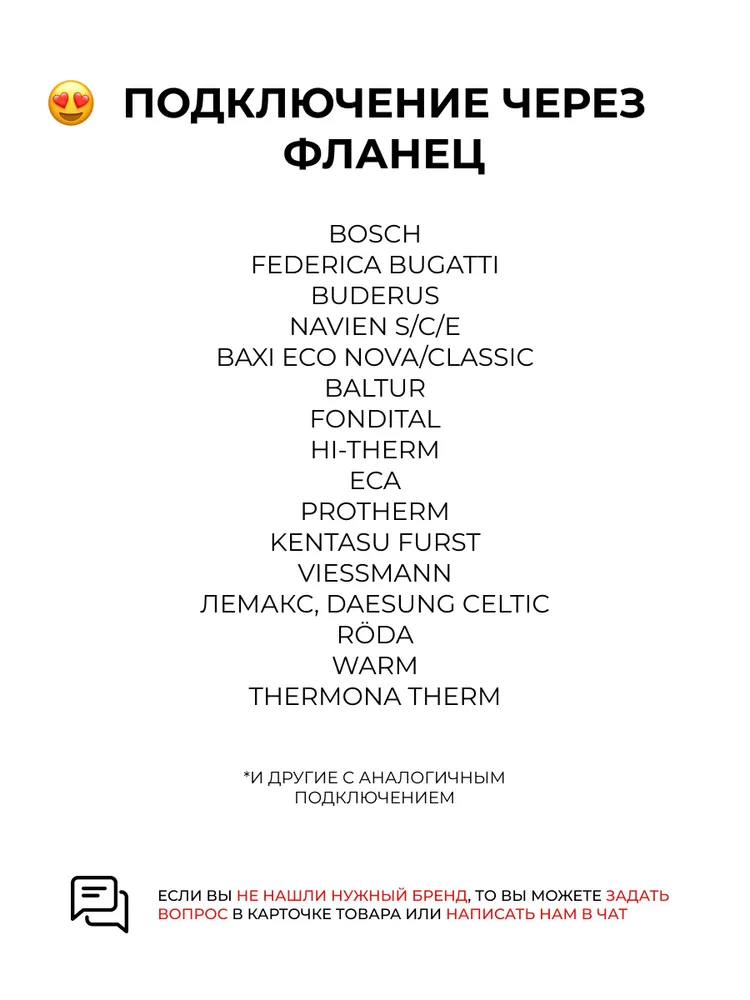 😍 ПОДКЛЮЧЕНИЕ ЧЕРЕЗ ФЛАНЕЦ

BOSCH
FEDERICA BUGATTI
BUDERUS
NAVIEN S/C/E
BAXI ECO NOVA/CLASSIC
BALTUR
FONDITAL
HI-THERM
ECA
PROTHERM
KENTASU FURST
VIESSMANN
ЛЕМАКС, DAESUNG CELTIC
RÖDA
WARM
THERMONA THERM

*И ДРУГИЕ С АНАЛОГИЧНЫМ ПОДКЛЮЧЕНИЕМ

ЕСЛИ ВЫ НЕ НАШЛИ НУЖНЫЙ БРЕНД, ТО ВЫ МОЖЕТЕ ЗАДАТЬ ВОПРОС В КАРТОЧКЕ ТОВАРА ИЛИ НАПИСАТЬ НАМ В ЧАТ